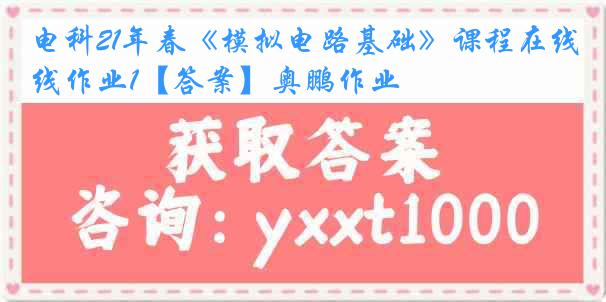 电科21年春《模拟电路基础》课程在线线作业1【答案】奥鹏作业

获取答案

咨询：yxxt1000